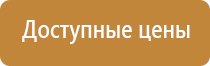 Доступные цены